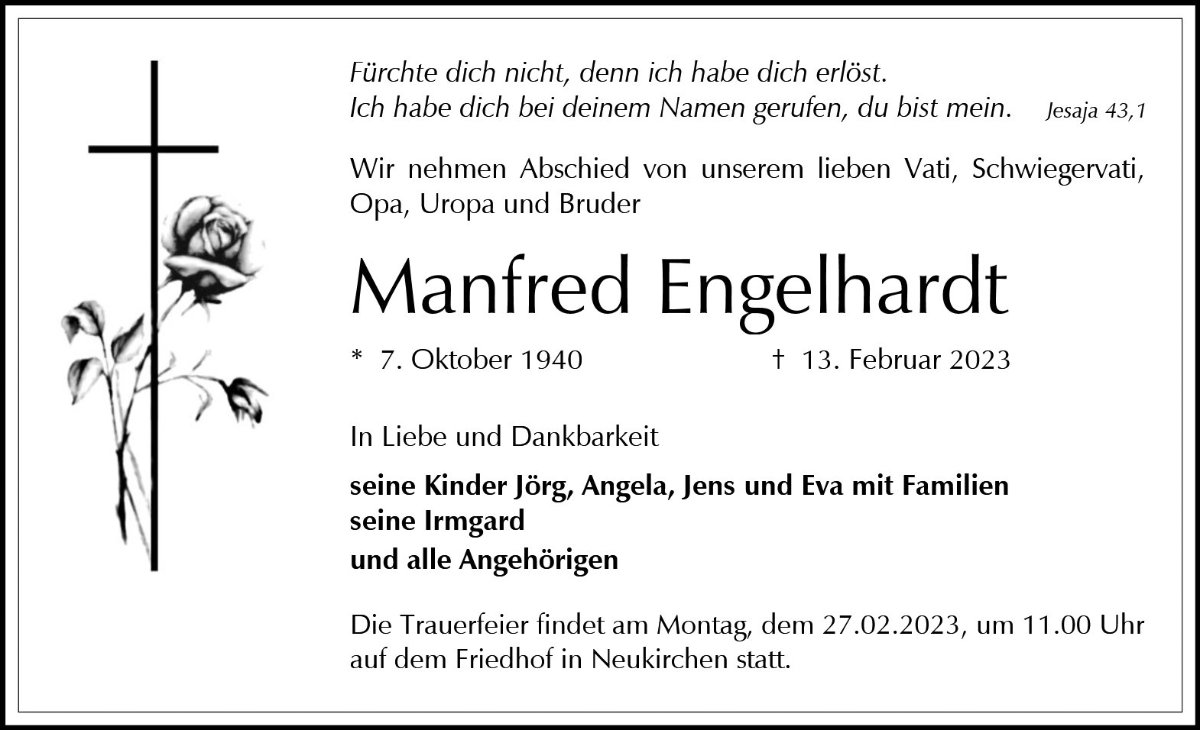 Fürchte dich nicht, denn ich habe dich erlöst.
Ich habe dich bei deinem Namen gerufen, du bist mein. Jesaja 43,1

Wir nehmen Abschied von unserem lieben Vati, Schwiegervati, Opa, Uropa und Bruder

Manfred Engelhardt

* 7. Oktober 1940 † 13. Februar 2023

In Liebe und Dankbarkeit

seine Kinder Jörg, Angela, Jens und Eva mit Familien
seine Irmgard
und alle Angehörigen

Die Trauerfeier findet am Montag, dem 27.02.2023, um 11.00 Uhr auf dem Friedhof in Neukirchen statt.